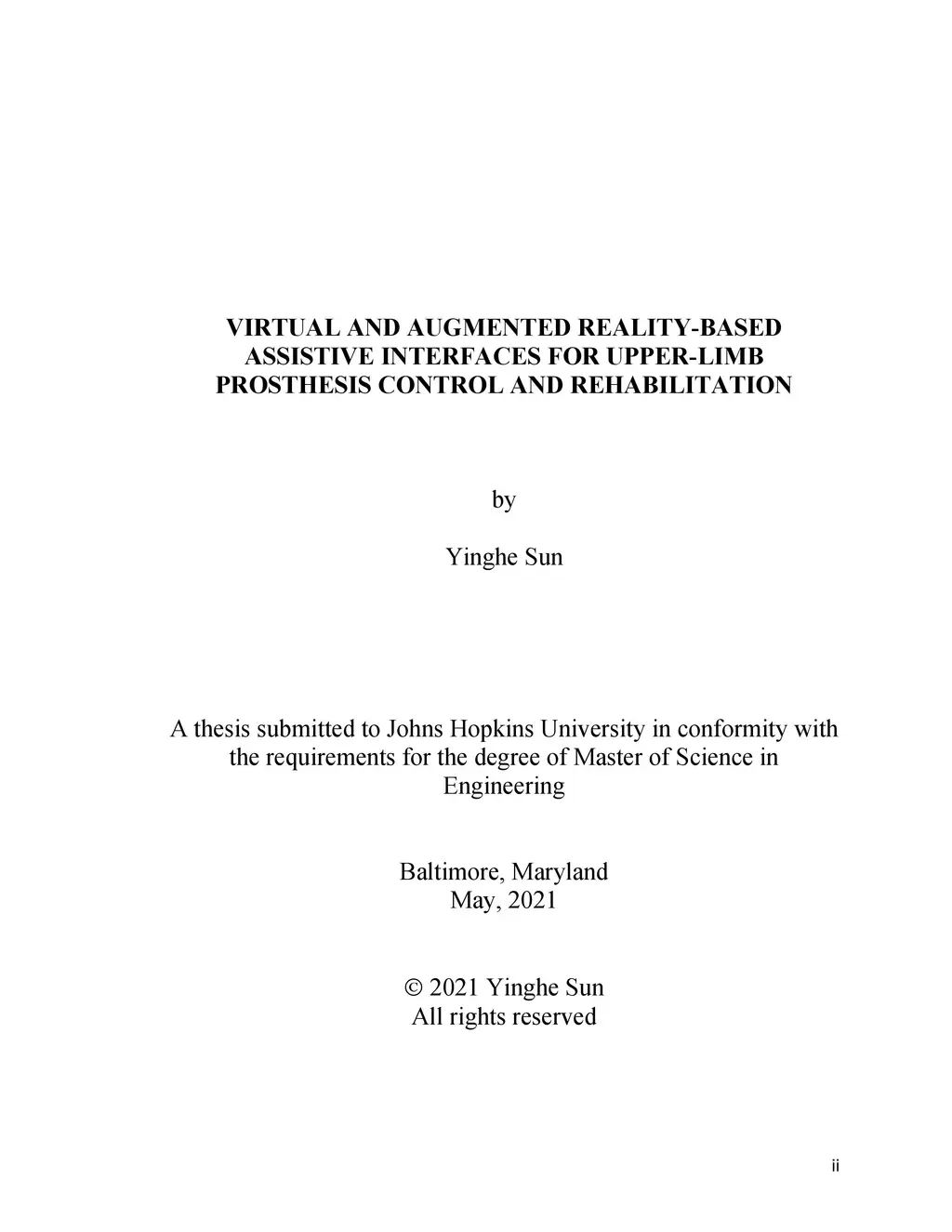 VIRTUAL AND AUGMENTED REALITY-BASED ASSISTIVE INTERFACES FOR UPPER-LIMB PROSTHESIS CONTROL AND REHABILITATION

by

Yinghe Sun

A thesis submitted to Johns Hopkins University in conformity with the requirements for the degree of Master of Science in Engineering

Baltimore, Maryland
May, 2021

© 2021 Yinghe Sun
All rights reserved

ii